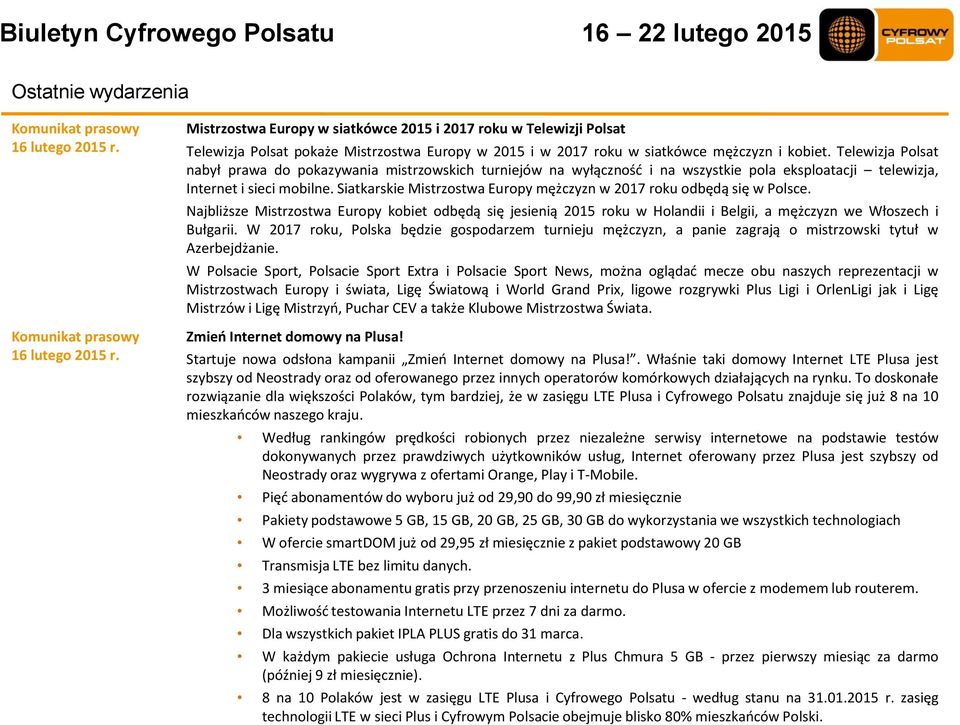 Biuletyn Cyfrowego Polsatu 16 – 22 lutego 2015

CYFROWY POLSAT

Ostatnie wydarzenia

Komunikat prasowy
16 lutego 2015 r.

Mistrzostwa Europy w siatkówce 2015 i 2017 roku w Telewizji Polsat

Telewizja Polsat pokaże Mistrzostwa Europy w 2015 i w 2017 roku w siatkówce mężczyzn i kobiet. Telewizja Polsat nabył prawa do pokazywania mistrzowskich turniejów na wyłączność i na wszystkie pola eksploatacji – telewizja, Internet i sieci mobilne. Siatkarskie Mistrzostwa Europy mężczyzn w 2017 roku odbędą się w Polsce.

Najbliższe Mistrzostwa Europy kobiet odbędą się jesienią 2015 roku w Holandii i Belgii, a mężczyzn we Włoszech i Bułgarii. W 2017 roku, Polska będzie gospodarzem turnieju mężczyzn, a panie zagrają o mistrzowski tytuł w Azerbejdżanie.

W Polsacie Sport, Polsacie Sport Extra i Polsacie Sport News, można oglądać mecze obu naszych reprezentacji w Mistrzostwach Europy i świata, Ligę Światową i World Grand Prix, ligowe rozgrywki Plus Ligi i OrlenLigi jak i Ligę Mistrzów i Ligę Mistrzyń, Puchar CEV a także Klubowe Mistrzostwa Świata.

Komunikat prasowy
16 lutego 2015 r.

Zmień Internet domowy na Plusa!

Startuje nowa odsłona kampanii „Zmień Internet domowy na Plusa!”. Właśnie taki domowy Internet LTE Plusa jest szybszy od Neostrady oraz od oferowanego przez innych operatorów komórkowych działających na rynku. To doskonałe rozwiązanie dla większości Polaków, tym bardziej, że w zasięgu LTE Plusa i Cyfrowego Polsatu znajduje się już 8 na 10 mieszkańców naszego kraju.

• Według rankingów prędkości robionych przez niezależne serwisy internetowe na podstawie testów dokonywanych przez prawdziwych użytkowników usług, Internet oferowany przez Plusa jest szybszy od Neostrady oraz wygrywa z ofertami Orange, Play i T-Mobile.
• Pięć abonamentów do wyboru już od 29,90 do 99,90 zł miesięcznie
• Pakiety podstawowe 5 GB, 15 GB, 20 GB, 25 GB, 30 GB do wykorzystania we wszystkich technologiach
• W ofercie smartDOM już od 29,95 zł miesięcznie z pakiet podstawowy 20 GB
• Transmisja LTE bez limitu danych.
• 3 miesiące abonamentu gratis przy przenoszeniu internetu do Plusa w ofercie z modemem lub routerem.
• Możliwość testowania Internetu LTE przez 7 dni za darmo.
• Dla wszystkich pakiet IPLA PLUS gratis do 31 marca.
• W każdym pakiecie usługa Ochrona Internetu z Plus Chmura 5 GB - przez pierwszy miesiąc za darmo (później 9 zł miesięcznie).
• 8 na 10 Polaków jest w zasięgu LTE Plusa i Cyfrowego Polsatu - według stanu na 31.01.2015 r. zasięg technologii LTE w sieci Plus i Cyfrowym Polsacie obejmuje blisko 80% mieszkańców Polski.